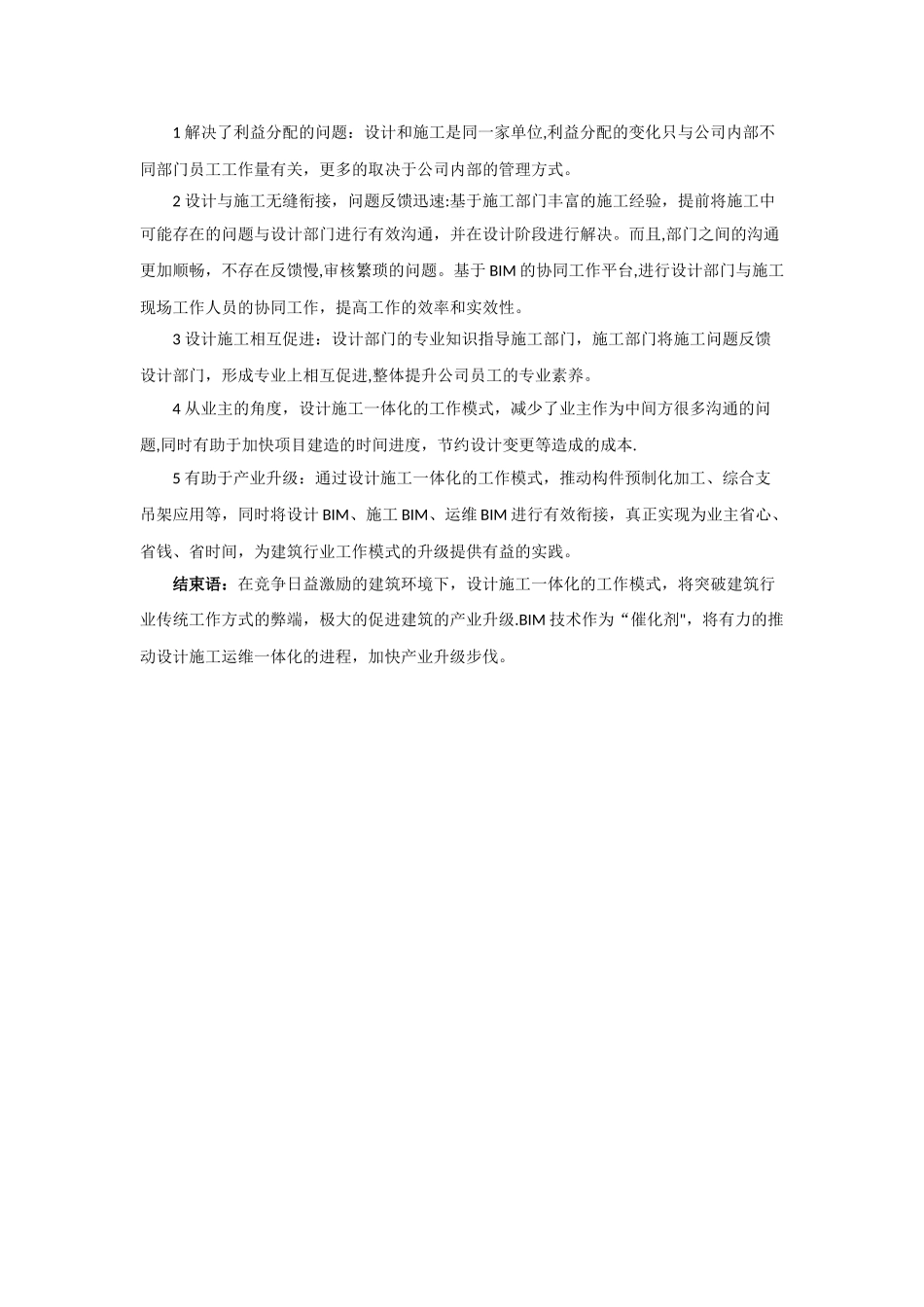 1 解决了利益分配的问题：设计和施工是同一家单位,利益分配的变化只与公司内部不同部门员工工作量有关，更多的取决于公司内部的管理方式。

2 设计与施工无缝衔接，问题反馈迅速:基于施工部门丰富的施工经验，提前将施工中可能存在的问题与设计部门进行有效沟通，并在设计阶段进行解决。而且,部门之间的沟通更加顺畅，不存在反馈慢,审核繁琐的问题。基于 BIM 的协同工作平台,进行设计部门与施工现场工作人员的协同工作，提高工作的效率和实效性。

3 设计施工相互促进：设计部门的专业知识指导施工部门，施工部门将施工问题反馈设计部门，形成专业上相互促进,整体提升公司员工的专业素养。

4 从业主的角度，设计施工一体化的工作模式，减少了业主作为中间方很多沟通的问题,同时有助于加快项目建造的时间进度，节约设计变更等造成的成本.

5 有助于产业升级：通过设计施工一体化的工作模式，推动构件预制化加工、综合支吊架应用等，同时将设计 BIM、施工 BIM、运维 BIM 进行有效衔接，真正实现为业主省心、省钱、省时间，为建筑行业工作模式的升级提供有益的实践。

结束语：在竞争日益激励的建筑环境下，设计施工一体化的工作模式，将突破建筑行业传统工作方式的弊端，极大的促进建筑的产业升级.BIM 技术作为“催化剂"，将有力的推动设计施工运维一体化的进程，加快产业升级步伐。